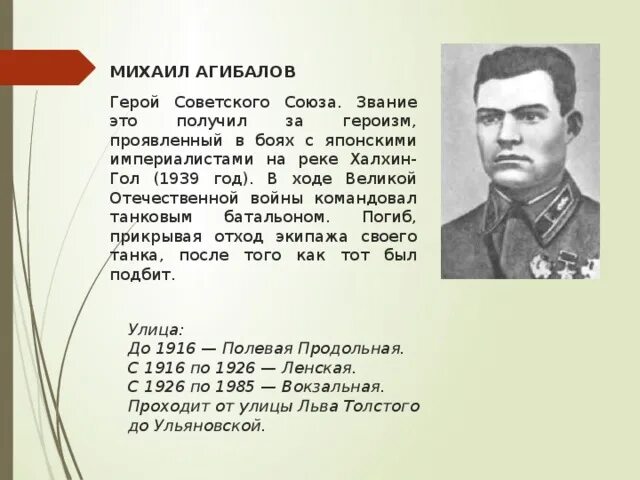 МИХАИЛ АГИБАЛОВ

Герой Советского Союза. Звание это получил за героизм, проявленный в боях с японскими империалистами на реке Халхин-Гол (1939 год). В ходе Великой Отечественной войны командовал танковым батальоном. Погиб, прикрывая отход экипажа своего танка, после того как тот был подбит.

Улица:
До 1916 — Полевая Продольная.
С 1916 по 1926 — Ленская.
С 1926 по 1985 — Вокзальная.
Проходит от улицы Льва Толстого до Ульяновской.